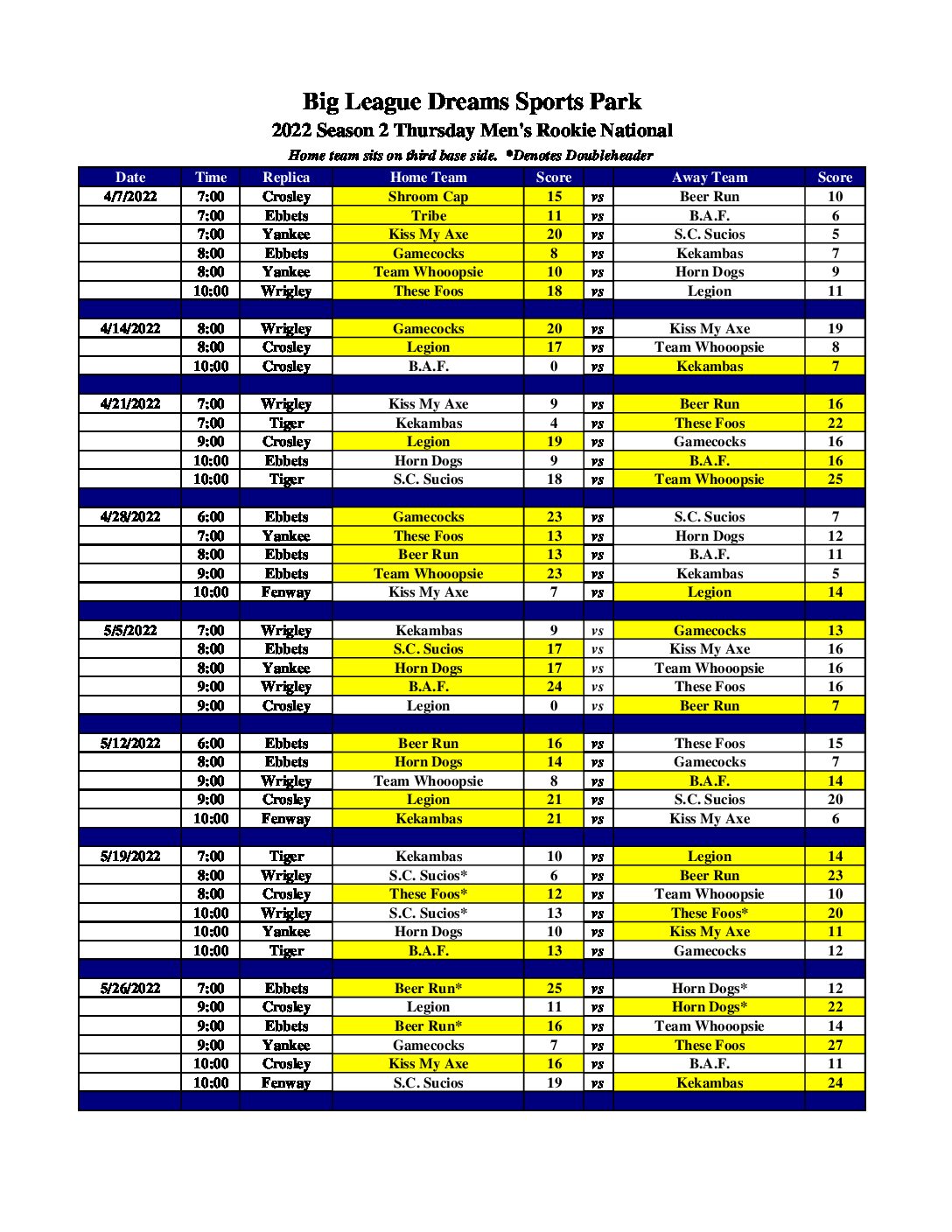 Big League Dreams Sports Park
2022 Season 2 Thursday Men's Rookie National
Home team sits on third base side. *Denotes Doubleheader

| Date | Time | Replica | Home Team | Score | | Away Team | Score |
|---|---|---|---|---|---|---|---|
| 4/7/2022 | 7:00 | Crosley | Shroom Cap | 15 | vs | Beer Run | 10 |
| | 7:00 | Ebbets | Tribe | 11 | vs | B.A.F. | 6 |
| | 7:00 | Yankee | Kiss My Axe | 20 | vs | S.C. Sucios | 5 |
| | 8:00 | Ebbets | Gamecocks | 8 | vs | Kekambas | 7 |
| | 8:00 | Yankee | Team Whooopsie | 10 | vs | Horn Dogs | 9 |
| | 10:00 | Wrigley | These Foos | 18 | vs | Legion | 11 |
| | | | | | | | |
| 4/14/2022 | 8:00 | Wrigley | Gamecocks | 20 | vs | Kiss My Axe | 19 |
| | 8:00 | Crosley | Legion | 17 | vs | Team Whooopsie | 8 |
| | 10:00 | Crosley | B.A.F. | 0 | vs | Kekambas | 7 |
| | | | | | | | |
| 4/21/2022 | 7:00 | Wrigley | Kiss My Axe | 9 | vs | Beer Run | 16 |
| | 7:00 | Tiger | Kekambas | 4 | vs | These Foos | 22 |
| | 9:00 | Crosley | Legion | 19 | vs | Gamecocks | 16 |
| | 10:00 | Ebbets | Horn Dogs | 9 | vs | B.A.F. | 16 |
| | 10:00 | Tiger | S.C. Sucios | 18 | vs | Team Whooopsie | 25 |
| | | | | | | | |
| 4/28/2022 | 6:00 | Ebbets | Gamecocks | 23 | vs | S.C. Sucios | 7 |
| | 7:00 | Yankee | These Foos | 13 | vs | Horn Dogs | 12 |
| | 8:00 | Ebbets | Beer Run | 13 | vs | B.A.F. | 11 |
| | 9:00 | Ebbets | Team Whooopsie | 23 | vs | Kekambas | 5 |
| | 10:00 | Fenway | Kiss My Axe | 7 | vs | Legion | 14 |
| | | | | | | | |
| 5/5/2022 | 7:00 | Wrigley | Kekambas | 9 | vs | Gamecocks | 13 |
| | 8:00 | Ebbets | S.C. Sucios | 17 | vs | Kiss My Axe | 16 |
| | 8:00 | Yankee | Horn Dogs | 17 | vs | Team Whooopsie | 16 |
| | 9:00 | Wrigley | B.A.F. | 24 | vs | These Foos | 16 |
| | 9:00 | Crosley | Legion | 0 | vs | Beer Run | 7 |
| | | | | | | | |
| 5/12/2022 | 6:00 | Ebbets | Beer Run | 16 | vs | These Foos | 15 |
| | 8:00 | Ebbets | Horn Dogs | 14 | vs | Gamecocks | 7 |
| | 9:00 | Wrigley | Team Whooopsie | 8 | vs | B.A.F. | 14 |
| | 9:00 | Crosley | Legion | 21 | vs | S.C. Sucios | 20 |
| | 10:00 | Fenway | Kekambas | 21 | vs | Kiss My Axe | 6 |
| | | | | | | | |
| 5/19/2022 | 7:00 | Tiger | Kekambas | 10 | vs | Legion | 14 |
| | 8:00 | Wrigley | S.C. Sucios* | 6 | vs | Beer Run | 23 |
| | 8:00 | Crosley | These Foos* | 12 | vs | Team Whooopsie | 10 |
| | 10:00 | Wrigley | S.C. Sucios* | 13 | vs | These Foos* | 20 |
| | 10:00 | Yankee | Horn Dogs | 10 | vs | Kiss My Axe | 11 |
| | 10:00 | Tiger | B.A.F. | 13 | vs | Gamecocks | 12 |
| | | | | | | | |
| 5/26/2022 | 7:00 | Ebbets | Beer Run* | 25 | vs | Horn Dogs* | 12 |
| | 9:00 | Crosley | Legion | 11 | vs | Horn Dogs* | 22 |
| | 9:00 | Ebbets | Beer Run* | 16 | vs | Team Whooopsie | 14 |
| | 9:00 | Yankee | Gamecocks | 7 | vs | These Foos | 27 |
| | 10:00 | Crosley | Kiss My Axe | 16 | vs | B.A.F. | 11 |
| | 10:00 | Fenway | S.C. Sucios | 19 | vs | Kekambas | 24 |